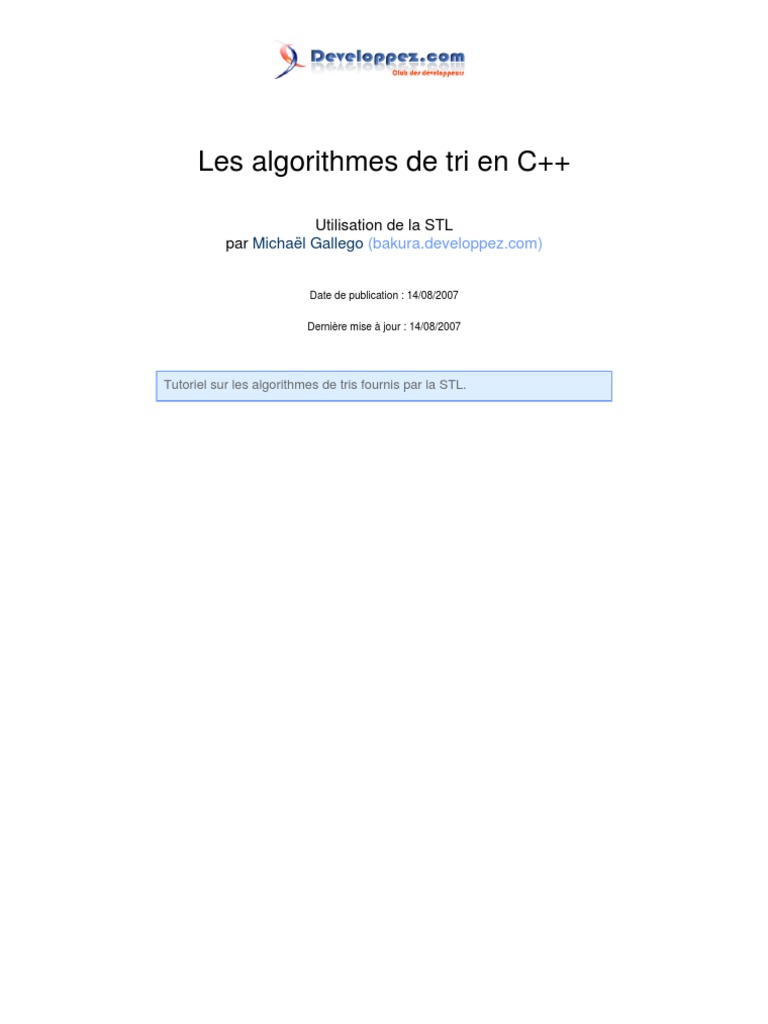 Developpez.com
Club des développeurs

Les algorithmes de tri en C++

Utilisation de la STL
par Michaël Gallego (bakura.developpez.com)

Date de publication : 14/08/2007

Dernière mise à jour : 14/08/2007

Tutoriel sur les algorithmes de tris fournis par la STL.